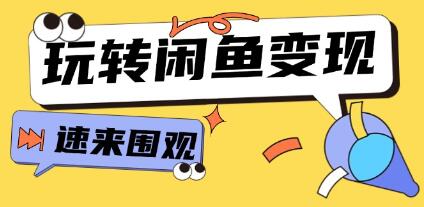 玩转闲鱼变现

速来围观